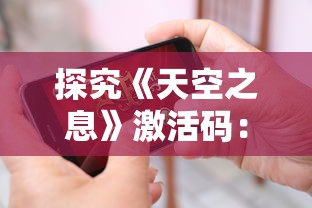 探究《天空之息》激活码：